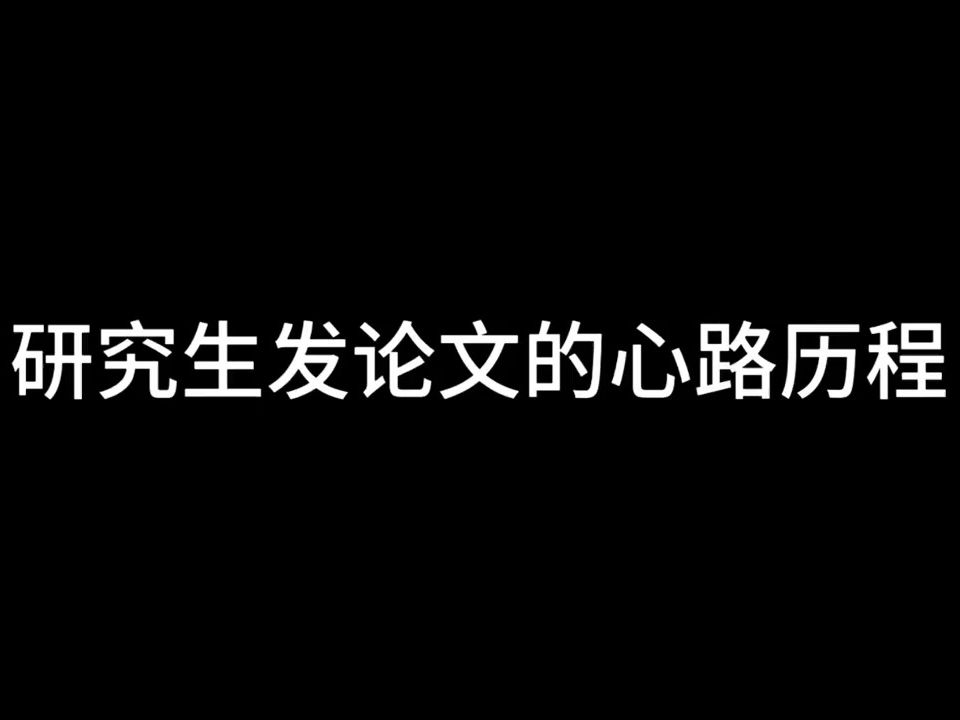 研究生发论文的心路历程